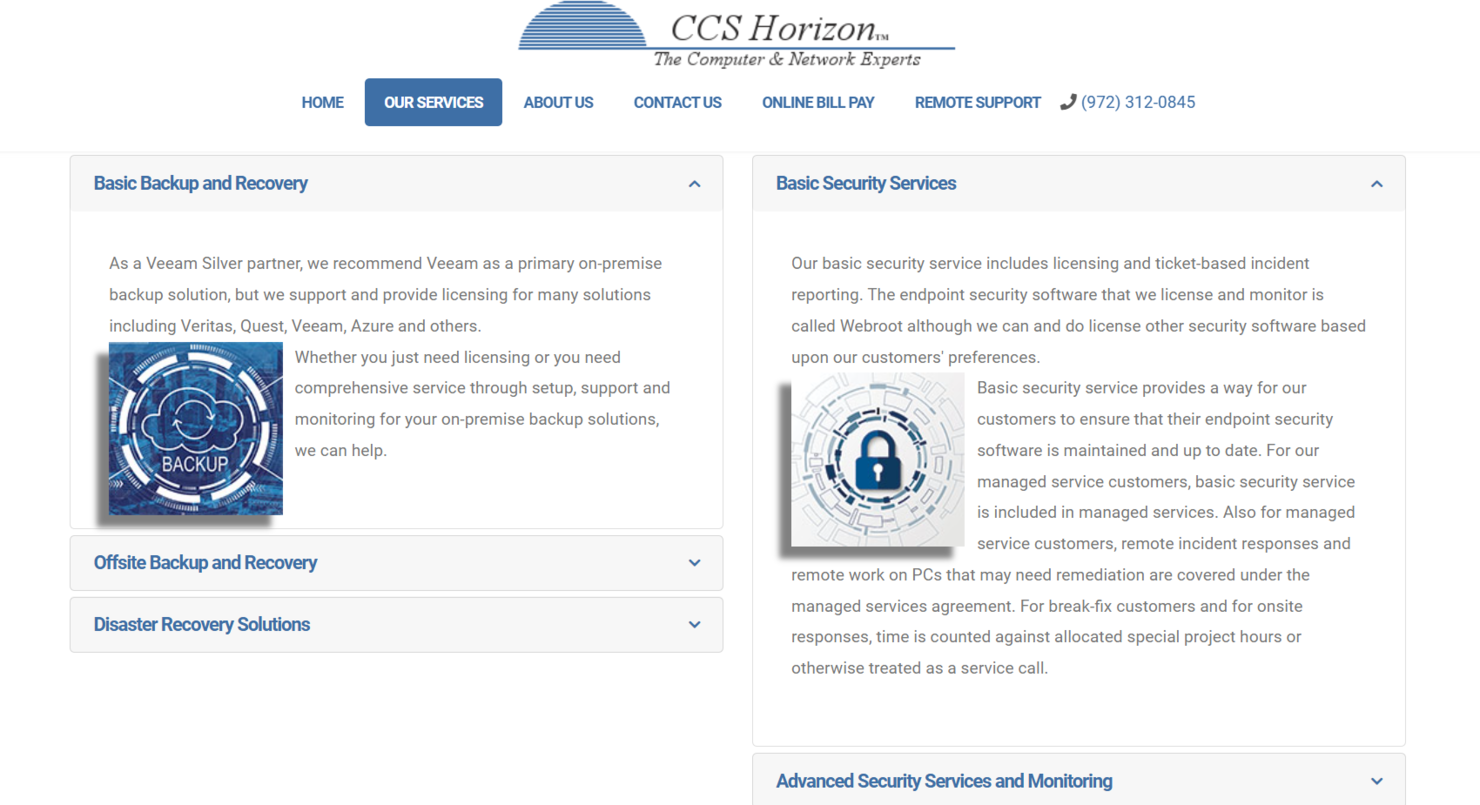 CCS Horizon™
The Computer & Network Experts

HOME OUR SERVICES ABOUT US CONTACT US ONLINE BILL PAY REMOTE SUPPORT (972) 312-0845

Basic Backup and Recovery

As a Veeam Silver partner, we recommend Veeam as a primary on-premise backup solution, but we support and provide licensing for many solutions including Veritas, Quest, Veeam, Azure and others.

BACKUP

Whether you just need licensing or you need comprehensive service through setup, support and monitoring for your on-premise backup solutions, we can help.

Offsite Backup and Recovery

Disaster Recovery Solutions

Basic Security Services

Our basic security service includes licensing and ticket-based incident reporting. The endpoint security software that we license and monitor is called Webroot although we can and do license other security software based upon our customers' preferences.

Basic security service provides a way for our customers to ensure that their endpoint security software is maintained and up to date. For our managed service customers, basic security service is included in managed services. Also for managed service customers, remote incident responses and remote work on PCs that may need remediation are covered under the managed services agreement. For break-fix customers and for onsite responses, time is counted against allocated special project hours or otherwise treated as a service call.

Advanced Security Services and Monitoring